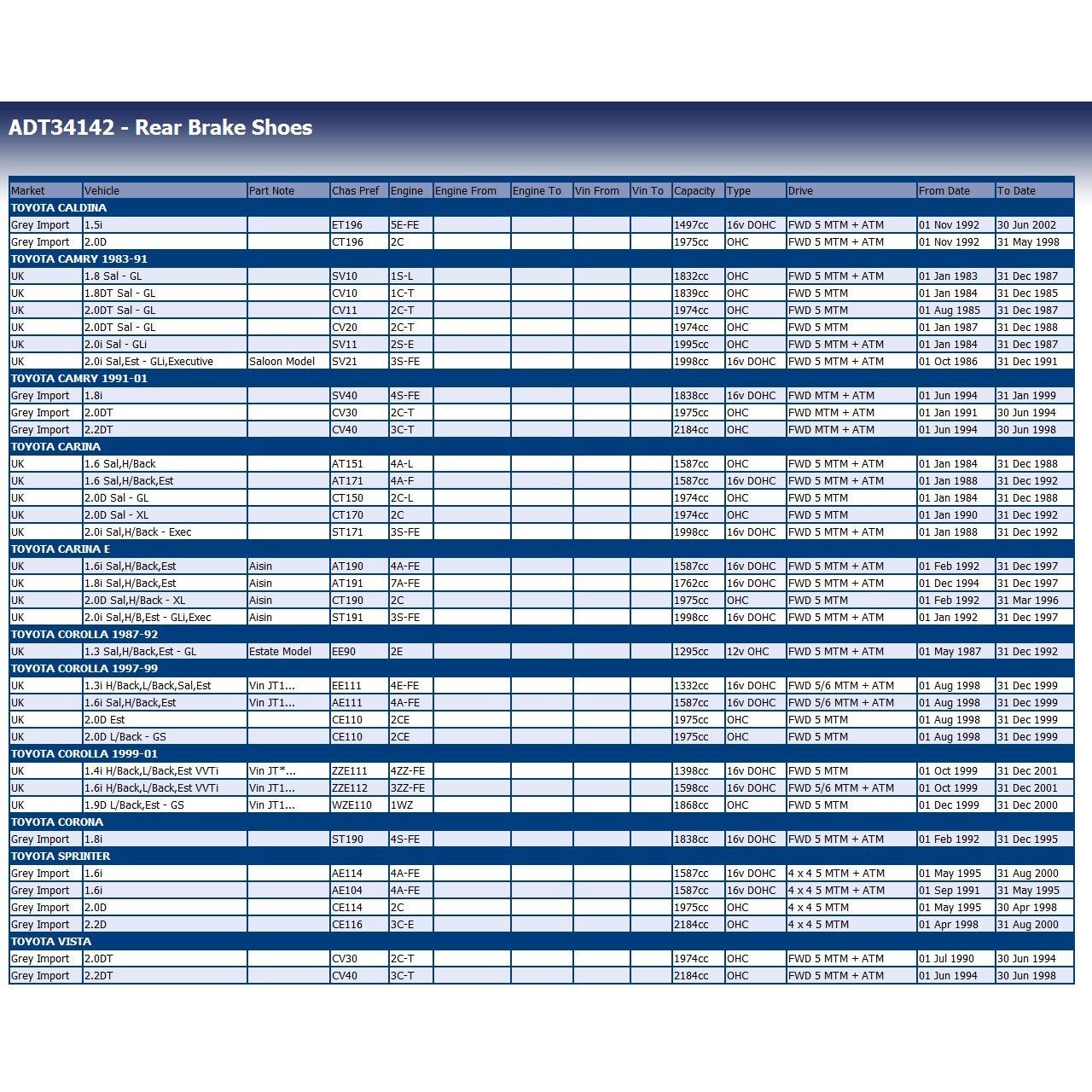 ADT34142 - Rear Brake Shoes

| Market | Vehicle | Part Note | Chas Pref | Engine | Engine From | Engine To | Vin From | Vin To | Capacity | Type | Drive | From Date | To Date |
|---|---|---|---|---|---|---|---|---|---|---|---|---|---|
| TOYOTA CALDINA | | | | | | | | | | | | | |
| Grey Import | 1.5i | | ET196 | 5E-FE | | | | | 1497cc | 16v DOHC | FWD 5 MTM + ATM | 01 Nov 1992 | 30 Jun 2002 |
| Grey Import | 2.0D | | CT196 | 2C | | | | | 1975cc | OHC | FWD 5 MTM + ATM | 01 Nov 1992 | 31 May 1998 |
| TOYOTA CAMRY 1983-91 | | | | | | | | | | | | | |
| UK | 1.8 Sal - GL | | SV10 | 1S-L | | | | | 1832cc | OHC | FWD 5 MTM + ATM | 01 Jan 1983 | 31 Dec 1987 |
| UK | 1.8DT Sal - GL | | CV10 | 1C-T | | | | | 1839cc | OHC | FWD 5 MTM | 01 Jan 1984 | 31 Dec 1985 |
| UK | 2.0DT Sal - GL | | CV11 | 2C-T | | | | | 1974cc | OHC | FWD 5 MTM | 01 Aug 1985 | 31 Dec 1987 |
| UK | 2.0DT Sal - GL | | CV20 | 2C-T | | | | | 1974cc | OHC | FWD 5 MTM | 01 Jan 1987 | 31 Dec 1988 |
| UK | 2.0i Sal - GLi | | SV11 | 2S-E | | | | | 1995cc | OHC | FWD 5 MTM + ATM | 01 Jan 1984 | 31 Dec 1987 |
| UK | 2.0i Sal,Est - GLi,Executive | Saloon Model | SV21 | 3S-FE | | | | | 1998cc | 16v DOHC | FWD 5 MTM + ATM | 01 Oct 1986 | 31 Dec 1991 |
| TOYOTA CAMRY 1991-01 | | | | | | | | | | | | | |
| Grey Import | 1.8i | | SV40 | 4S-FE | | | | | 1838cc | 16v DOHC | FWD MTM + ATM | 01 Jun 1994 | 31 Jan 1999 |
| Grey Import | 2.0DT | | CV30 | 2C-T | | | | | 1975cc | OHC | FWD MTM + ATM | 01 Jan 1991 | 30 Jun 1994 |
| Grey Import | 2.2DT | | CV40 | 3C-T | | | | | 2184cc | OHC | FWD MTM + ATM | 01 Jun 1994 | 30 Jun 1998 |
| TOYOTA CARINA | | | | | | | | | | | | | |
| UK | 1.6 Sal,H/Back | | AT151 | 4A-L | | | | | 1587cc | OHC | FWD 5 MTM + ATM | 01 Jan 1984 | 31 Dec 1988 |
| UK | 1.6 Sal,H/Back,Est | | AT171 | 4A-F | | | | | 1587cc | 16v DOHC | FWD 5 MTM + ATM | 01 Jan 1988 | 31 Dec 1992 |
| UK | 2.0D Sal - GL | | CT150 | 2C-L | | | | | 1974cc | OHC | FWD 5 MTM | 01 Jan 1984 | 31 Dec 1988 |
| UK | 2.0D Sal - XL | | CT170 | 2C | | | | | 1974cc | OHC | FWD 5 MTM | 01 Jan 1990 | 31 Dec 1992 |
| UK | 2.0i Sal,H/Back - Exec | | ST171 | 3S-FE | | | | | 1998cc | 16v DOHC | FWD 5 MTM + ATM | 01 Jan 1988 | 31 Dec 1992 |
| TOYOTA CARINA E | | | | | | | | | | | | | |
| UK | 1.6i Sal,H/Back,Est | Aisin | AT190 | 4A-FE | | | | | 1587cc | 16v DOHC | FWD 5 MTM + ATM | 01 Feb 1992 | 31 Dec 1997 |
| UK | 1.8i Sal,H/Back,Est | Aisin | AT191 | 7A-FE | | | | | 1762cc | 16v DOHC | FWD 5 MTM + ATM | 01 Dec 1994 | 31 Dec 1997 |
| UK | 2.0D Sal,H/Back - XL | Aisin | CT190 | 2C | | | | | 1975cc | OHC | FWD 5 MTM | 01 Feb 1992 | 31 Mar 1996 |
| UK | 2.0i Sal,H/B,Est - GLi,Exec | Aisin | ST191 | 3S-FE | | | | | 1998cc | 16v DOHC | FWD 5 MTM + ATM | 01 Jan 1992 | 31 Dec 1997 |
| TOYOTA COROLLA 1987-92 | | | | | | | | | | | | | |
| UK | 1.3 Sal,H/Back,Est - GL | Estate Model | EE90 | 2E | | | | | 1295cc | 12v OHC | FWD 5 MTM + ATM | 01 May 1987 | 31 Dec 1992 |
| TOYOTA COROLLA 1997-99 | | | | | | | | | | | | | |
| UK | 1.3i H/Back,L/Back,Sal,Est | Vin JT1... | EE111 | 4E-FE | | | | | 1332cc | 16v DOHC | FWD 5/6 MTM + ATM | 01 Aug 1998 | 31 Dec 1999 |
| UK | 1.6i Sal,H/Back,Est | Vin JT1... | AE111 | 4A-FE | | | | | 1587cc | 16v DOHC | FWD 5/6 MTM + ATM | 01 Aug 1998 | 31 Dec 1999 |
| UK | 2.0D Est | | CE110 | 2CE | | | | | 1975cc | OHC | FWD 5 MTM | 01 Aug 1998 | 31 Dec 1999 |
| UK | 2.0D L/Back - GS | | CE110 | 2CE | | | | | 1975cc | OHC | FWD 5 MTM | 01 Aug 1998 | 31 Dec 1999 |
| TOYOTA COROLLA 1999-01 | | | | | | | | | | | | | |
| UK | 1.4i H/Back,L/Back,Est VVTi | Vin JT*... | ZZE111 | 4ZZ-FE | | | | | 1398cc | 16v DOHC | FWD 5 MTM | 01 Oct 1999 | 31 Dec 2001 |
| UK | 1.6i H/Back,L/Back,Est VVTi | Vin JT1... | ZZE112 | 3ZZ-FE | | | | | 1598cc | 16v DOHC | FWD 5/6 MTM + ATM | 01 Oct 1999 | 31 Dec 2001 |
| UK | 1.9D L/Back,Est - GS | Vin JT1... | WZE110 | 1WZ | | | | | 1868cc | OHC | FWD 5 MTM | 01 Dec 1999 | 31 Dec 2000 |
| TOYOTA CORONA | | | | | | | | | | | | | |
| Grey Import | 1.8i | | ST190 | 4S-FE | | | | | 1838cc | 16v DOHC | FWD 5 MTM + ATM | 01 Feb 1992 | 31 Dec 1995 |
| TOYOTA SPRINTER | | | | | | | | | | | | | |
| Grey Import | 1.6i | | AE114 | 4A-FE | | | | | 1587cc | 16v DOHC | 4 x 4 5 MTM + ATM | 01 May 1995 | 31 Aug 2000 |
| Grey Import | 1.6i | | AE104 | 4A-FE | | | | | 1587cc | 16v DOHC | 4 x 4 5 MTM + ATM | 01 Sep 1991 | 31 May 1995 |
| Grey Import | 2.0D | | CE114 | 2C | | | | | 1975cc | OHC | 4 x 4 5 MTM | 01 May 1995 | 30 Apr 1998 |
| Grey Import | 2.2D | | CE116 | 3C-E | | | | | 2184cc | OHC | 4 x 4 5 MTM | 01 Apr 1998 | 31 Aug 2000 |
| TOYOTA VISTA | | | | | | | | | | | | | |
| Grey Import | 2.0DT | | CV30 | 2C-T | | | | | 1974cc | OHC | FWD 5 MTM + ATM | 01 Jul 1990 | 30 Jun 1994 |
| Grey Import | 2.2DT | | CV40 | 3C-T | | | | | 2184cc | OHC | FWD 5 MTM + ATM | 01 Jun 1994 | 30 Jun 1998 |